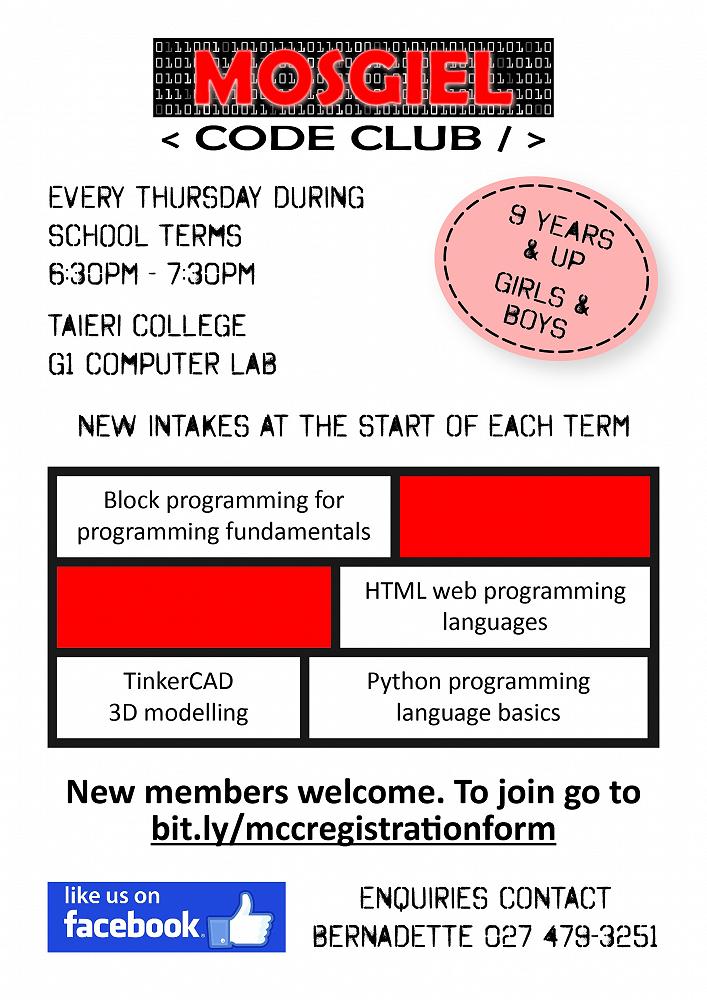 MOSGIEL
< CODE CLUB / >

EVERY THURSDAY DURING SCHOOL TERMS
6:30PM - 7:30PM

TAIERI COLLEGE
G1 COMPUTER LAB

9 YEARS & UP
GIRLS & BOYS

NEW INTAKES AT THE START OF EACH TERM

Block programming for programming fundamentals

HTML web programming languages

TinkerCAD 3D modelling

Python programming language basics

New members welcome. To join go to bit.ly/mccregistrationform

like us on facebook

ENQUIRIES CONTACT
BERNADETTE 027 479-3251